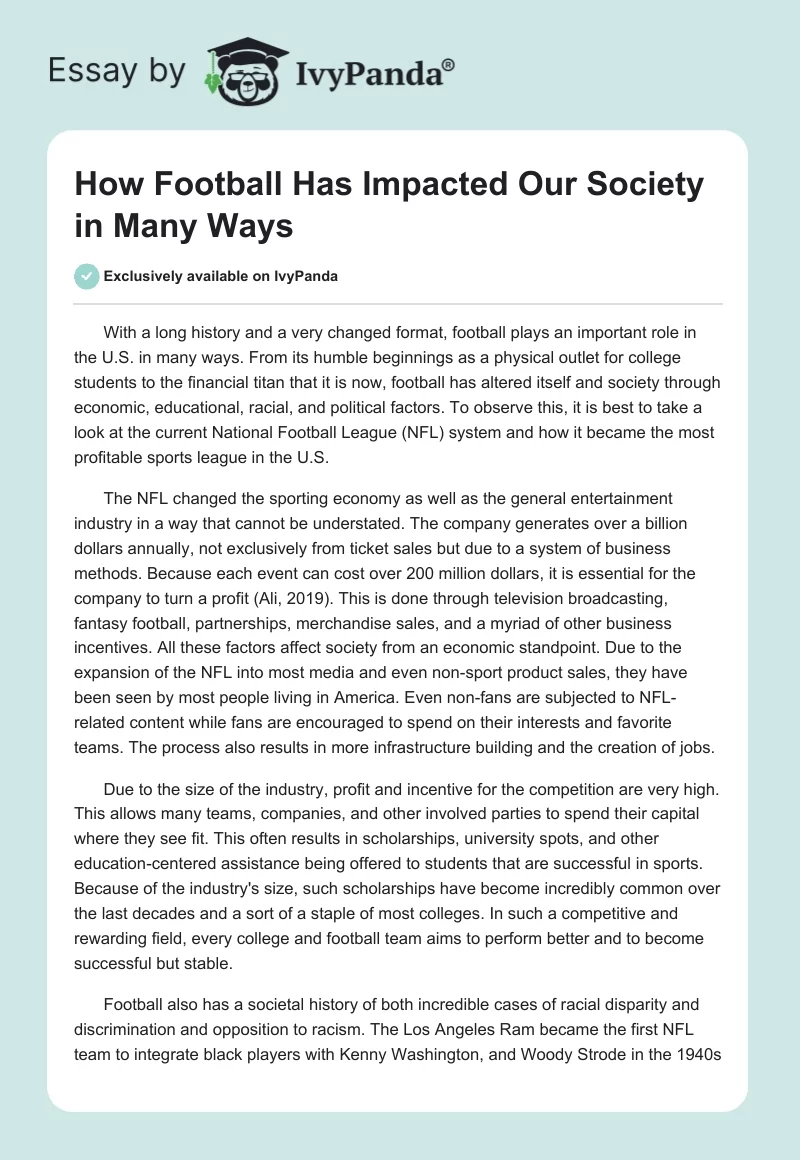 Essay by IvyPanda®

How Football Has Impacted Our Society in Many Ways

Exclusively available on IvyPanda

With a long history and a very changed format, football plays an important role in the U.S. in many ways. From its humble beginnings as a physical outlet for college students to the financial titan that it is now, football has altered itself and society through economic, educational, racial, and political factors. To observe this, it is best to take a look at the current National Football League (NFL) system and how it became the most profitable sports league in the U.S.

The NFL changed the sporting economy as well as the general entertainment industry in a way that cannot be understated. The company generates over a billion dollars annually, not exclusively from ticket sales but due to a system of business methods. Because each event can cost over 200 million dollars, it is essential for the company to turn a profit (Ali, 2019). This is done through television broadcasting, fantasy football, partnerships, merchandise sales, and a myriad of other business incentives. All these factors affect society from an economic standpoint. Due to the expansion of the NFL into most media and even non-sport product sales, they have been seen by most people living in America. Even non-fans are subjected to NFL-related content while fans are encouraged to spend on their interests and favorite teams. The process also results in more infrastructure building and the creation of jobs.

Due to the size of the industry, profit and incentive for the competition are very high. This allows many teams, companies, and other involved parties to spend their capital where they see fit. This often results in scholarships, university spots, and other education-centered assistance being offered to students that are successful in sports. Because of the industry's size, such scholarships have become incredibly common over the last decades and a sort of a staple of most colleges. In such a competitive and rewarding field, every college and football team aims to perform better and to become successful but stable.

Football also has a societal history of both incredible cases of racial disparity and discrimination and opposition to racism. The Los Angeles Ram became the first NFL team to integrate black players with Kenny Washington, and Woody Strode in the 1940s